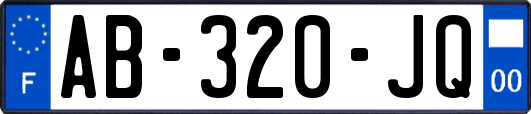 F

AB-320-JQ

00